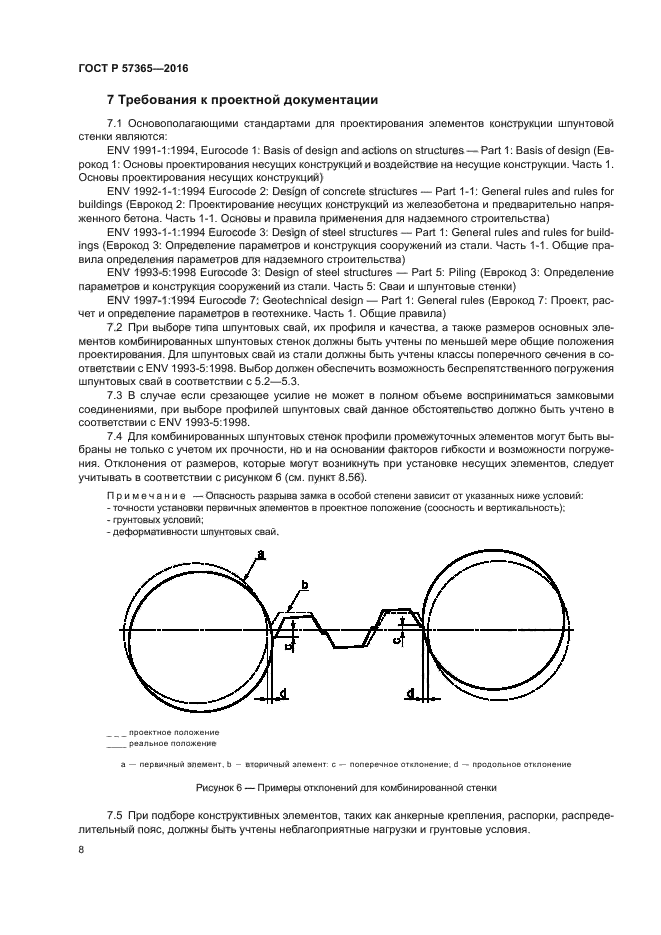 ГОСТ Р 57365—2016

7 Требования к проектной документации

7.1 Основополагающими стандартами для проектирования элементов конструкции шпунтовой стенки являются:

ENV 1991-1:1994, Eurocode 1: Basis of design and actions on structures — Part 1: Basis of design (Еврокод 1: Основы проектирования несущих конструкций и воздействие на несущие конструкции. Часть 1. Основы проектирования несущих конструкций)

ENV 1992-1-1:1994 Eurocode 2: Design of concrete structures — Part 1-1: General rules and rules for buildings (Еврокод 2: Проектирование несущих конструкций из железобетона и предварительно напряженного бетона. Часть 1-1. Основы и правила применения для надземного строительства)

ENV 1993-1-1:1994 Eurocode 3: Design of steel structures — Part 1: General rules and rules for buildings (Еврокод 3: Определение параметров и конструкция сооружений из стали. Часть 1-1. Общие правила определения параметров для надземного строительства)

ENV 1993-5:1998 Eurocode 3: Design of steel structures — Part 5: Piling (Еврокод 3: Определение параметров и конструкция сооружений из стали. Часть 5: Сваи и шпунтовые стенки)

ENV 1997-1:1994 Eurocode 7: Geotechnical design — Part 1: General rules (Еврокод 7: Проект, расчет и определение параметров в геотехнике. Часть 1. Общие правила)

7.2 При выборе типа шпунтовых свай, их профиля и качества, а также размеров основных элементов комбинированных шпунтовых стенок должны быть учтены по меньшей мере общие положения проектирования. Для шпунтовых свай из стали должны быть учтены классы поперечного сечения в соответствии с ENV 1993-5:1998. Выбор должен обеспечить возможность беспрепятственного погружения шпунтовых свай в соответствии с 5.2—5.3.

7.3 В случае если срезающее усилие не может в полном объеме восприниматься замковыми соединениями, при выборе профилей шпунтовых свай данное обстоятельство должно быть учтено в соответствии с ENV 1993-5:1998.

7.4 Для комбинированных шпунтовых стенок профили промежуточных элементов могут быть выбраны не только с учетом их прочности, но и на основании факторов гибкости и возможности погружения. Отклонения от размеров, которые могут возникнуть при установке несущих элементов, следует учитывать в соответствии с рисунком 6 (см. пункт 8.56).

Примечание — Опасность разрыва замка в особой степени зависит от указанных ниже условий:
- точности установки первичных элементов в проектное положение (соосность и вертикальность);
- грунтовых условий;
- деформативности шпунтовых свай.

a
b
c
c
d
d

_ _ _ проектное положение
____ реальное положение

a — первичный элемент, b — вторичный элемент: c — поперечное отклонение; d — продольное отклонение

Рисунок 6 — Примеры отклонений для комбинированной стенки

7.5 При подборе конструктивных элементов, таких как анкерные крепления, распорки, распределительный пояс, должны быть учтены неблагоприятные нагрузки и грунтовые условия.

8